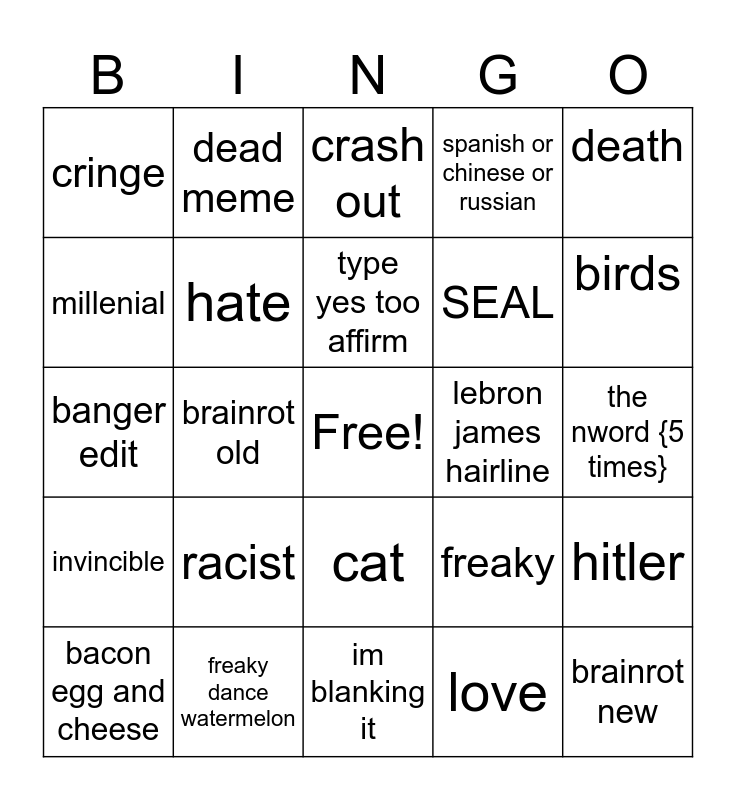 | B | I | N | G | O |
|---|---|---|---|---|
| cringe | dead meme | crash out | spanish or chinese or russian | death |
| millenial | hate | type yes too affirm | SEAL | birds |
| banger edit | brainrot old | Free! | lebron james hairline | the nword {5 times} |
| invincible | racist | cat | freaky | hitler |
| bacon egg and cheese | freaky dance watermelon | im blanking it | love | brainrot new |